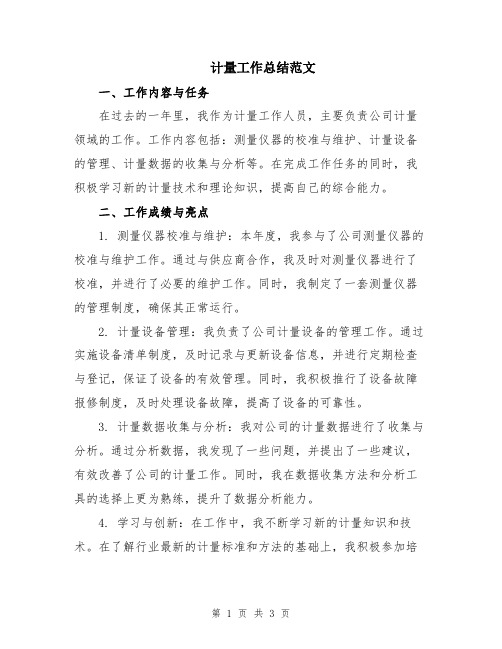 计量工作总结范文

一、工作内容与任务

在过去的一年里，我作为计量工作人员，主要负责公司计量领域的工作。工作内容包括：测量仪器的校准与维护、计量设备的管理、计量数据的收集与分析等。在完成工作任务的同时，我积极学习新的计量技术和理论知识，提高自己的综合能力。

二、工作成绩与亮点

1. 测量仪器校准与维护：本年度，我参与了公司测量仪器的校准与维护工作。通过与供应商合作，我及时对测量仪器进行了校准，并进行了必要的维护工作。同时，我制定了一套测量仪器的管理制度，确保其正常运行。

2. 计量设备管理：我负责了公司计量设备的管理工作。通过实施设备清单制度，及时记录与更新设备信息，并进行定期检查与登记，保证了设备的有效管理。同时，我积极推行了设备故障报修制度，及时处理设备故障，提高了设备的可靠性。

3. 计量数据收集与分析：我对公司的计量数据进行了收集与分析。通过分析数据，我发现了一些问题，并提出了一些建议，有效改善了公司的计量工作。同时，我在数据收集方法和分析工具的选择上更为熟练，提升了数据分析能力。

4. 学习与创新：在工作中，我不断学习新的计量知识和技术。在了解行业最新的计量标准和方法的基础上，我积极参加培

第 1 页 共 3 页